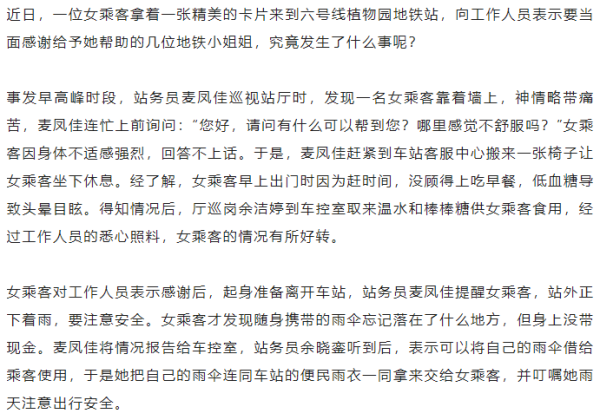 近日，一位女乘客拿着一张精美的卡片来到六号线植物园地铁站，向工作人员表示要当面感谢给予她帮助的几位地铁小姐姐，究竟发生了什么事呢？

事发早高峰时段，站务员麦凤佳巡视站厅时，发现一名女乘客靠着墙上，神情略带痛苦，麦凤佳连忙上前询问：“您好，请问有什么可以帮到您？哪里感觉不舒服吗？”女乘客因身体不适感强烈，回答不上话。于是，麦凤佳赶紧到车站客服中心搬来一张椅子让女乘客坐下休息。经了解，女乘客早上出门时因为赶时间，没顾得上吃早餐，低血糖导致头晕目眩。得知情况后，厅巡岗余洁婷到车控室取来温水和棒棒糖供女乘客食用，经过工作人员的悉心照料，女乘客的情况有所好转。

女乘客对工作人员表示感谢后，起身准备离开车站，站务员麦凤佳提醒女乘客，站外正下着雨，要注意安全。女乘客才发现随身携带的雨伞忘记落在了什么地方，但身上没带现金。麦凤佳将情况报告给车控室，站务员余晓鎏听到后，表示可以将自己的雨伞借给乘客使用，于是她把自己的雨伞连同车站的便民雨衣一同拿来交给女乘客，并叮嘱她雨天注意出行安全。